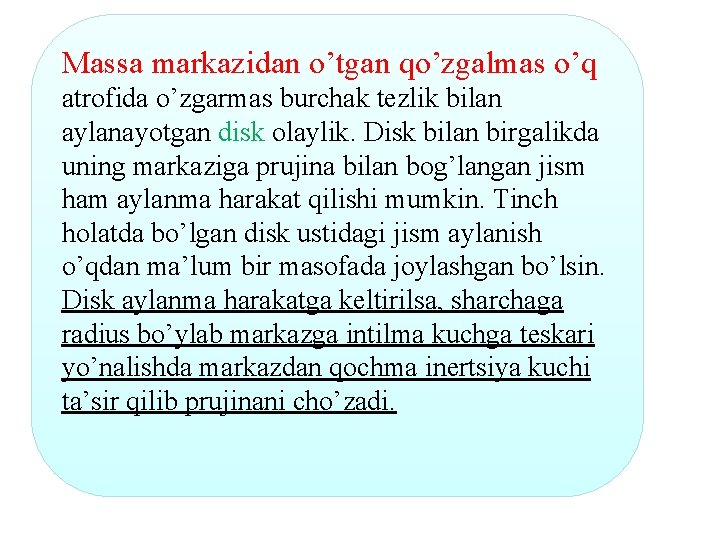 Massa markazidan o’tgan qo’zgalmas o’q atrofida o’zgarmas burchak tezlik bilan aylanayotgan disk olaylik. Disk bilan birgalikda uning markaziga prujina bilan bog’langan jism ham aylanma harakat qilishi mumkin. Tinch holatda bo’lgan disk ustidagi jism aylanish o’qdan ma’lum bir masofada joylashgan bo’lsin. Disk aylanma harakatga keltirilsa, sharchaga radius bo’ylab markazga intilma kuchga teskari yo’nalishda markazdan qochma inertsiya kuchi ta’sir qilib prujinani cho’zadi.